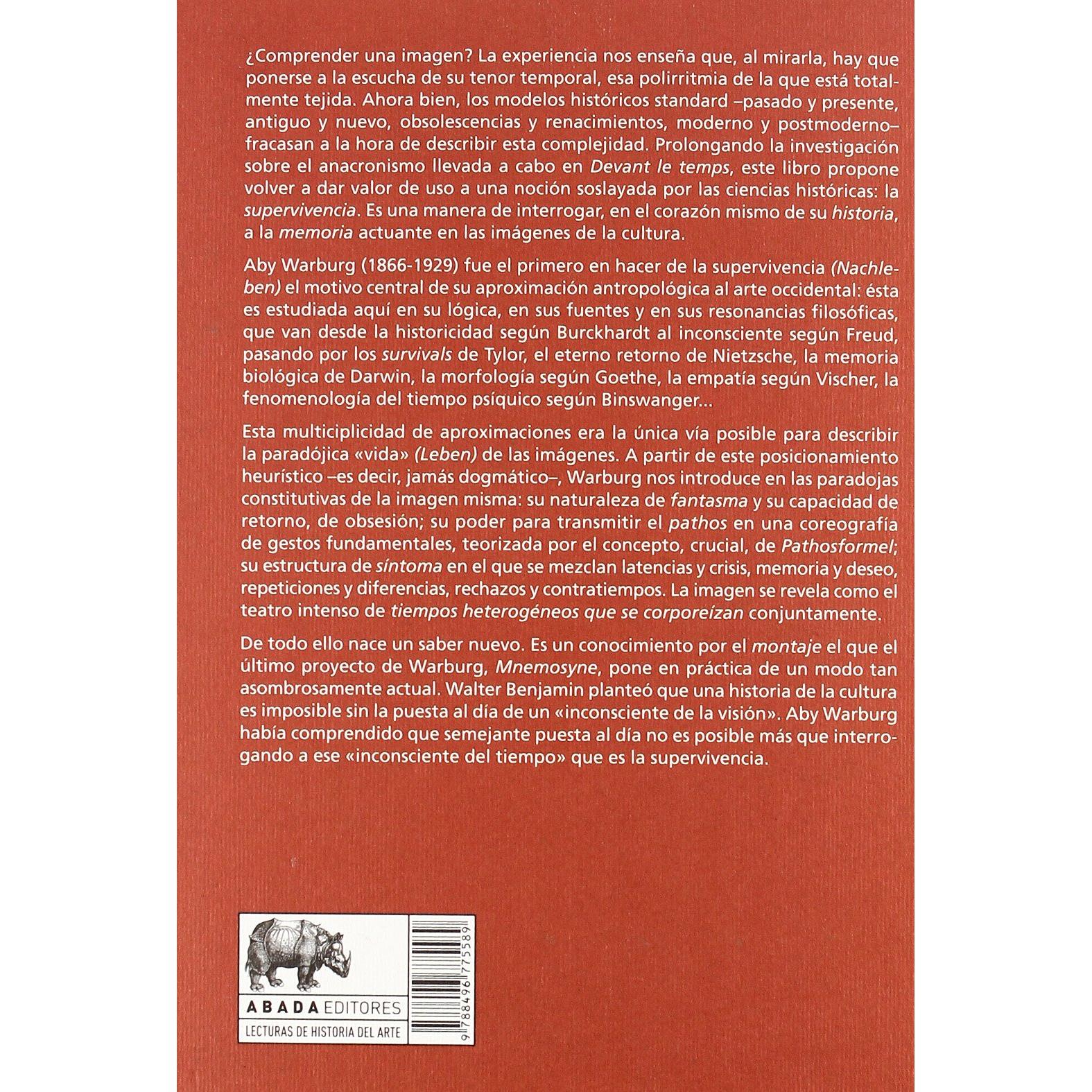 ¿Comprender una imagen? La experiencia nos enseña que, al mirarla, hay que ponerse a la escucha de su tenor temporal, esa polirritmia de la que está totalmente tejida. Ahora bien, los modelos históricos standard –pasado y presente, antiguo y nuevo, obsolescencias y renacimientos, moderno y postmoderno– fracasan a la hora de describir esta complejidad. Prolongando la investigación sobre el anacronismo llevada a cabo en Devant le temps, este libro propone volver a dar valor de uso a una noción soslayada por las ciencias históricas: la supervivencia. Es una manera de interrogar, en el corazón mismo de su historia, a la memoria actuante en las imágenes de la cultura.

Aby Warburg (1866-1929) fue el primero en hacer de la supervivencia (Nachleben) el motivo central de su aproximación antropológica al arte occidental: ésta es estudiada aquí en su lógica, en sus fuentes y en sus resonancias filosóficas, que van desde la historicidad según Burckhardt al inconsciente según Freud, pasando por los survivals de Tylor, el eterno retorno de Nietzsche, la memoria biológica de Darwin, la morfología según Goethe, la empatía según Vischer, la fenomenología del tiempo psíquico según Binswanger...

Esta multiciplicidad de aproximaciones era la única vía posible para describir la paradójica «vida» (Leben) de las imágenes. A partir de este posicionamiento heurístico –es decir, jamás dogmático–, Warburg nos introduce en las paradojas constitutivas de la imagen misma: su naturaleza de fantasma y su capacidad de retorno, de obsesión; su poder para transmitir el pathos en una coreografía de gestos fundamentales, teorizada por el concepto, crucial, de Pathosformel; su estructura de síntoma en el que se mezclan latencias y crisis, memoria y deseo, repeticiones y diferencias, rechazos y contratiempos. La imagen se revela como el teatro intenso de tiempos heterogéneos que se corporeízan conjuntamente.

De todo ello nace un saber nuevo. Es un conocimiento por el montaje el que el último proyecto de Warburg, Mnemosyne, pone en práctica de un modo tan asombrosamente actual. Walter Benjamin planteó que una historia de la cultura es imposible sin la puesta al día de un «inconsciente de la visión». Aby Warburg había comprendido que semejante puesta al día no es posible más que interrogando a ese «inconsciente del tiempo» que es la supervivencia.

ABADA EDITORES
LECTURAS DE HISTORIA DEL ARTE

9 788496 775589